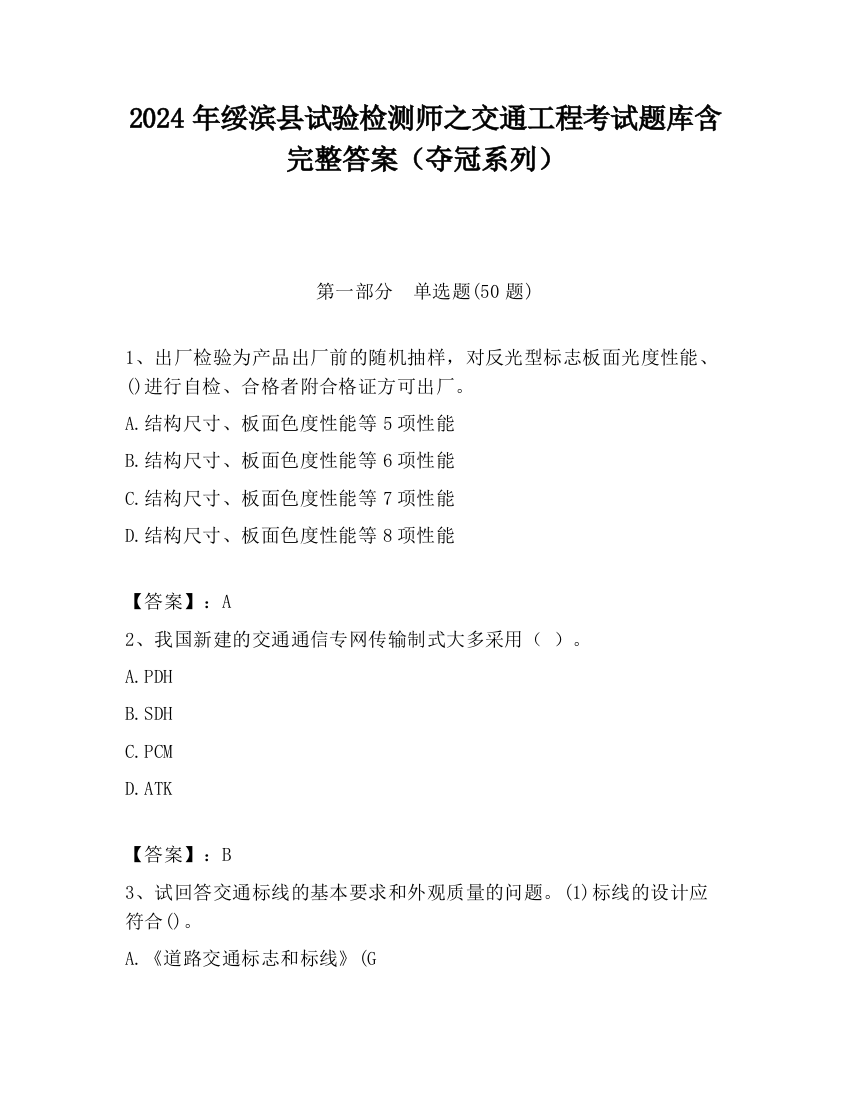 2024 年绥滨县试验检测师之交通工程考试题库含完整答案（夺冠系列）

第一部分 单选题(50 题)

1、出厂检验为产品出厂前的随机抽样，对反光型标志板面光度性能、()进行自检、合格者附合格证方可出厂。

A.结构尺寸、板面色度性能等 5 项性能

B.结构尺寸、板面色度性能等 6 项性能

C.结构尺寸、板面色度性能等 7 项性能

D.结构尺寸、板面色度性能等 8 项性能

【答案】：A

2、我国新建的交通通信专网传输制式大多采用（ ）。

A.PDH

B.SDH

C.PCM

D.ATK

【答案】：B

3、试回答交通标线的基本要求和外观质量的问题。(1)标线的设计应符合()。

A.《道路交通标志和标线》(G